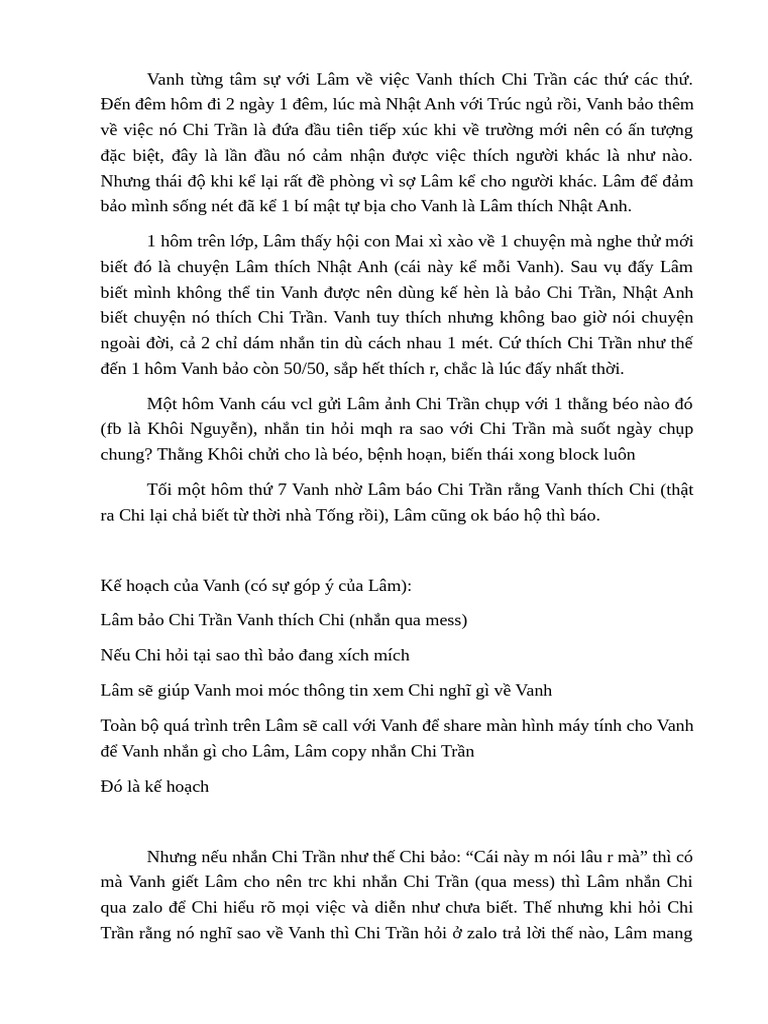 Vanh từng tâm sự với Lâm về việc Vanh thích Chi Trần các thứ các thứ. Đến đêm hôm đi 2 ngày 1 đêm, lúc mà Nhật Anh với Trúc ngủ rồi, Vanh bảo thêm về việc nó Chi Trần là đứa đầu tiên tiếp xúc khi về trường mới nên có ấn tượng đặc biệt, đây là lần đầu nó cảm nhận được việc thích người khác là như nào. Nhưng thái độ khi kể lại rất đề phòng vì sợ Lâm kể cho người khác. Lâm để đảm bảo mình sống nét đã kể 1 bí mật tự bịa cho Vanh là Lâm thích Nhật Anh.

1 hôm trên lớp, Lâm thấy hội con Mai xì xào về 1 chuyện mà nghe thử mới biết đó là chuyện Lâm thích Nhật Anh (cái này kể mỗi Vanh). Sau vụ đấy Lâm biết mình không thể tin Vanh được nên dùng kế hèn là bảo Chi Trần, Nhật Anh biết chuyện nó thích Chi Trần. Vanh tuy thích nhưng không bao giờ nói chuyện ngoài đời, cả 2 chỉ dám nhắn tin dù cách nhau 1 mét. Cứ thích Chi Trần như thế đến 1 hôm Vanh bảo còn 50/50, sắp hết thích r, chắc là lúc đấy nhất thời.

Một hôm Vanh cáu vcl gửi Lâm ảnh Chi Trần chụp với 1 thằng béo nào đó (fb là Khôi Nguyễn), nhắn tin hỏi mqh ra sao với Chi Trần mà suốt ngày chụp chung? Thằng Khôi chửi cho là béo, bệnh hoạn, biến thái xong block luôn

Tối một hôm thứ 7 Vanh nhờ Lâm báo Chi Trần rằng Vanh thích Chi (thật ra Chi lại chả biết từ thời nhà Tống rồi), Lâm cũng ok báo hộ thì báo.

Kế hoạch của Vanh (có sự góp ý của Lâm):

Lâm bảo Chi Trần Vanh thích Chi (nhắn qua mess)

Nếu Chi hỏi tại sao thì bảo đang xích mích

Lâm sẽ giúp Vanh moi móc thông tin xem Chi nghĩ gì về Vanh

Toàn bộ quá trình trên Lâm sẽ call với Vanh để share màn hình máy tính cho Vanh để Vanh nhắn gì cho Lâm, Lâm copy nhắn Chi Trần

Đó là kế hoạch

Nhưng nếu nhắn Chi Trần như thế Chi bảo: “Cái này m nói lâu r mà” thì có mà Vanh giết Lâm cho nên trc khi nhắn Chi Trần (qua mess) thì Lâm nhắn Chi qua zalo để Chi hiểu rõ mọi việc và diễn như chưa biết. Thế nhưng khi hỏi Chi Trần rằng nó nghĩ sao về Vanh thì Chi Trần hỏi ở zalo trả lời thế nào, Lâm mang